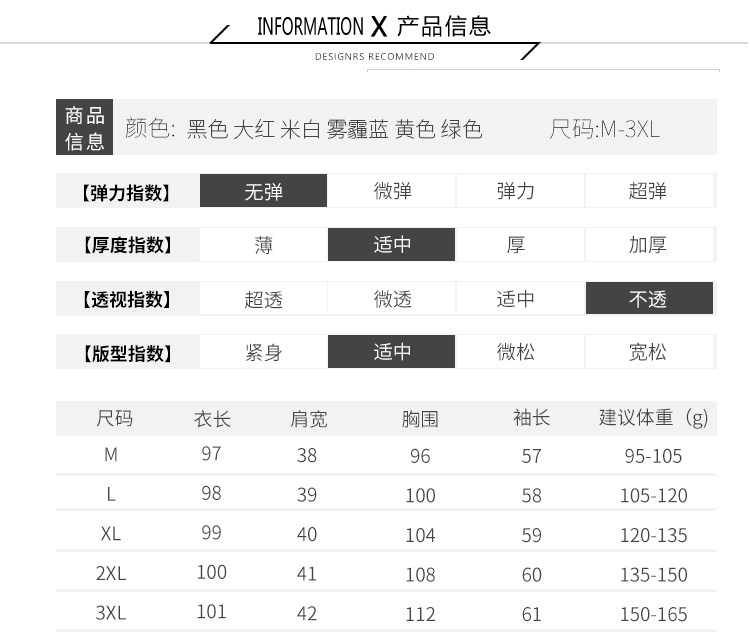 INFORMATION X 产品信息

DESIGNRS RECOMMEND

商品信息 颜色: 黑色 大红 米白 雾霾蓝 黄色 绿色 尺码:M-3XL

【弹力指数】 无弹 微弹 弹力 超弹

【厚度指数】 薄 适中 厚 加厚

【透视指数】 超透 微透 适中 不透

【版型指数】 紧身 适中 微松 宽松

| 尺码 | 衣长 | 肩宽 | 胸围 | 袖长 | 建议体重（g） |
|---|---|---|---|---|---|
| M | 97 | 38 | 96 | 57 | 95-105 |
| L | 98 | 39 | 100 | 58 | 105-120 |
| XL | 99 | 40 | 104 | 59 | 120-135 |
| 2XL | 100 | 41 | 108 | 60 | 135-150 |
| 3XL | 101 | 42 | 112 | 61 | 150-165 |